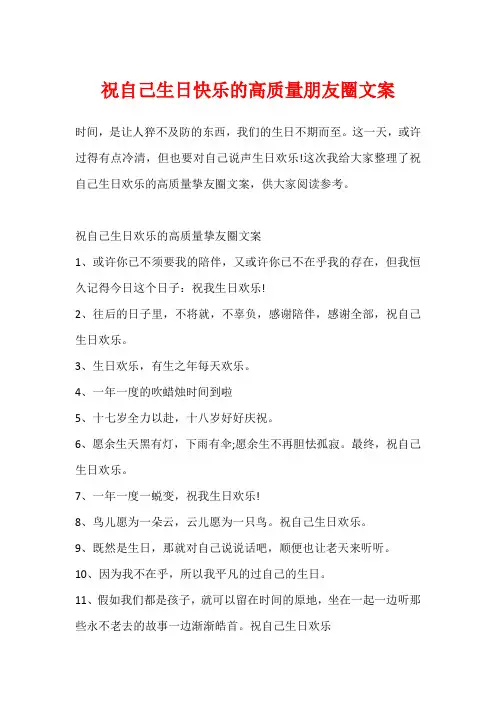 祝自己生日快乐的高质量朋友圈文案

时间，是让人猝不及防的东西，我们的生日不期而至。这一天，或许过得有点冷清，但也要对自己说声生日欢乐!这次我给大家整理了祝自己生日欢乐的高质量挚友圈文案，供大家阅读参考。

祝自己生日欢乐的高质量挚友圈文案

1、或许你已不须要我的陪伴，又或许你已不在乎我的存在，但我恒久记得今日这个日子：祝我生日欢乐!

2、往后的日子里，不将就，不辜负，感谢陪伴，感谢全部，祝自己生日欢乐。

3、生日欢乐，有生之年每天欢乐。

4、一年一度的吹蜡烛时间到啦

5、十七岁全力以赴，十八岁好好庆祝。

6、愿余生天黑有灯，下雨有伞;愿余生不再胆怯孤寂。最终，祝自己生日欢乐。

7、一年一度一蜕变，祝我生日欢乐!

8、鸟儿愿为一朵云，云儿愿为一只鸟。祝自己生日欢乐。

9、既然是生日，那就对自己说说话吧，顺便也让老天来听听。

10、因为我不在乎，所以我平凡的过自己的生日。

11、假如我们都是孩子，就可以留在时间的原地，坐在一起一边听那些永不老去的故事一边渐渐皓首。祝自己生日欢乐